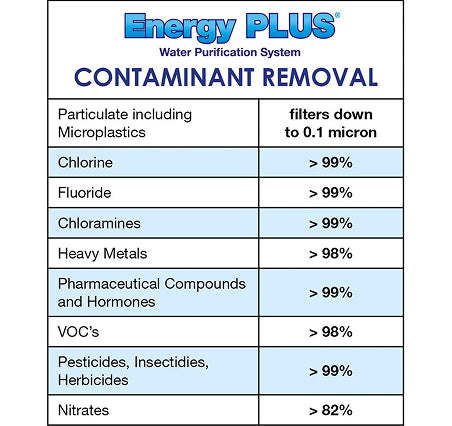 Energy PLUS®
Water Purification System
CONTAMINANT REMOVAL

| Particulate including Microplastics | filters down to 0.1 micron |
|---|---|
| Chlorine | > 99% |
| Fluoride | > 99% |
| Chloramines | > 99% |
| Heavy Metals | > 98% |
| Pharmaceutical Compounds and Hormones | > 99% |
| VOC's | > 98% |
| Pesticides, Insectidies, Herbicides | > 99% |
| Nitrates | > 82% |